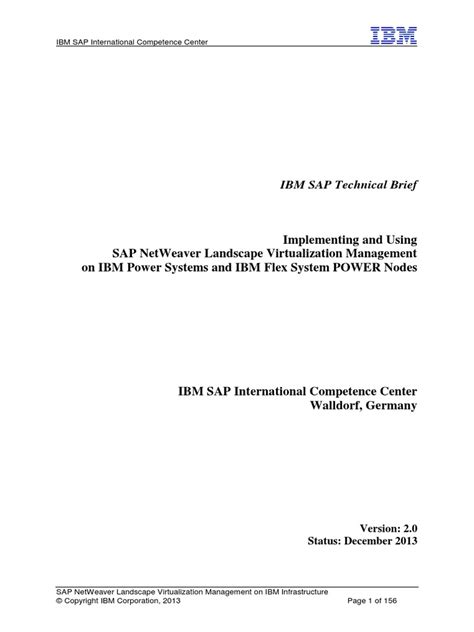 IBM SAP International Competence Center

IBM

IBM SAP Technical Brief

Implementing and Using SAP NetWeaver Landscape Virtualization Management on IBM Power Systems and IBM Flex System POWER Nodes

IBM SAP International Competence Center
Walldorf, Germany

Version: 2.0
Status: December 2013

SAP NetWeaver Landscape Virtualization Management on IBM Infrastructure
© Copyright IBM Corporation, 2013

Page 1 of 156